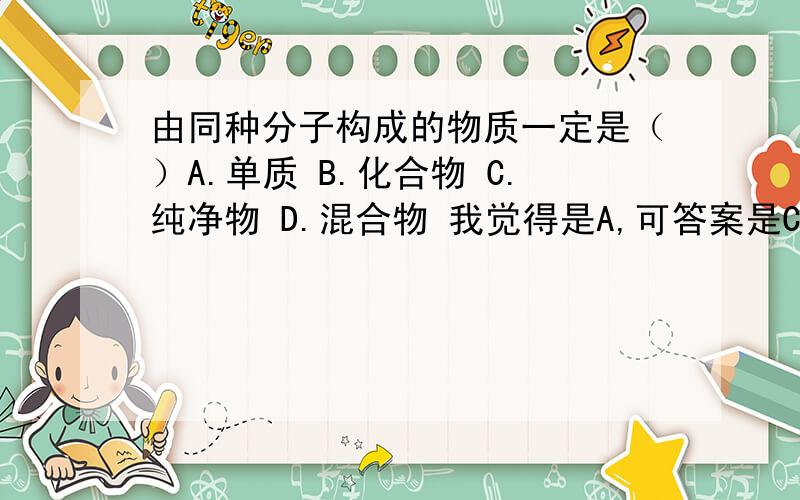 tiger

由同种分子构成的物质一定是（ ）A.单质 B.化合物 C.纯净物 D.混合物 我觉得是A,可答案是C